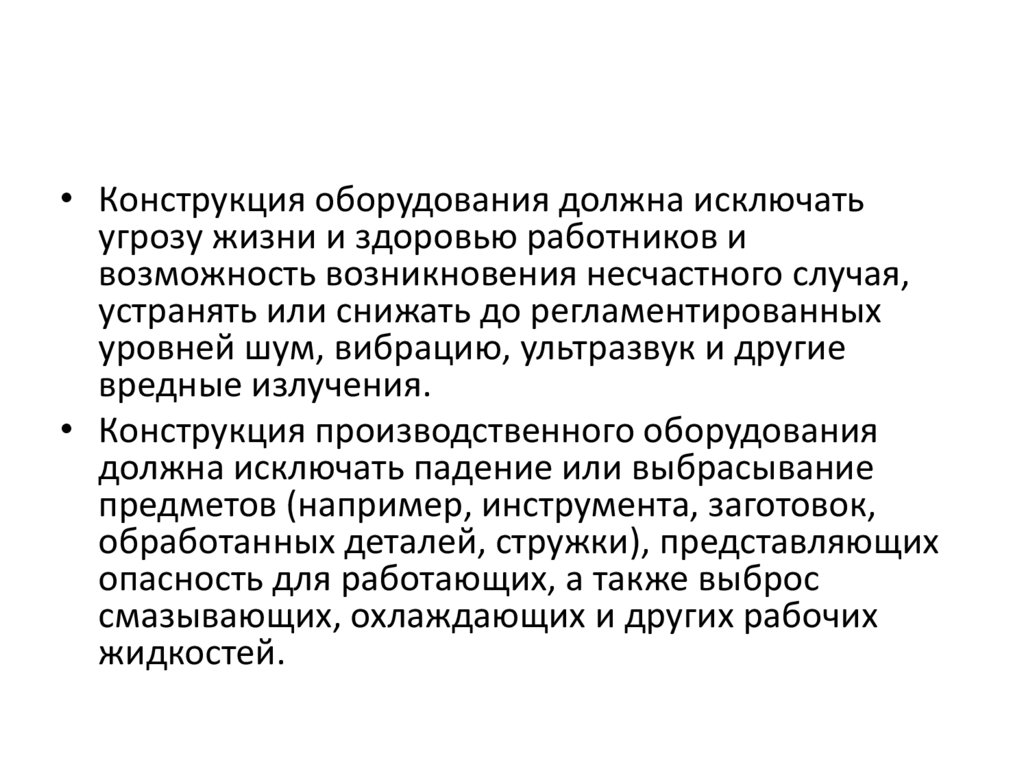 • Конструкция оборудования должна исключать угрозу жизни и здоровью работников и возможность возникновения несчастного случая, устранять или снижать до регламентированных уровней шум, вибрацию, ультразвук и другие вредные излучения.

• Конструкция производственного оборудования должна исключать падение или выбрасывание предметов (например, инструмента, заготовок, обработанных деталей, стружки), представляющих опасность для работающих, а также выброс смазывающих, охлаждающих и других рабочих жидкостей.